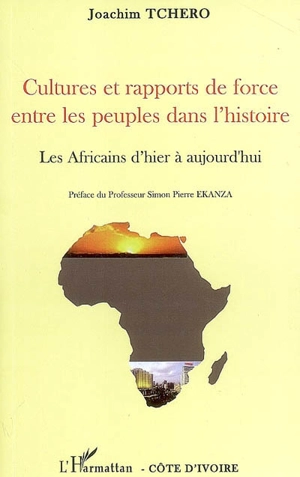 Joachim TCHERO

Cultures et rapports de force entre les peuples dans l'histoire

Les Africains d'hier à aujourd'hui

Préface du Professeur Simon Pierre EKANZA

L'Harmattan - CÔTE D'IVOIRE